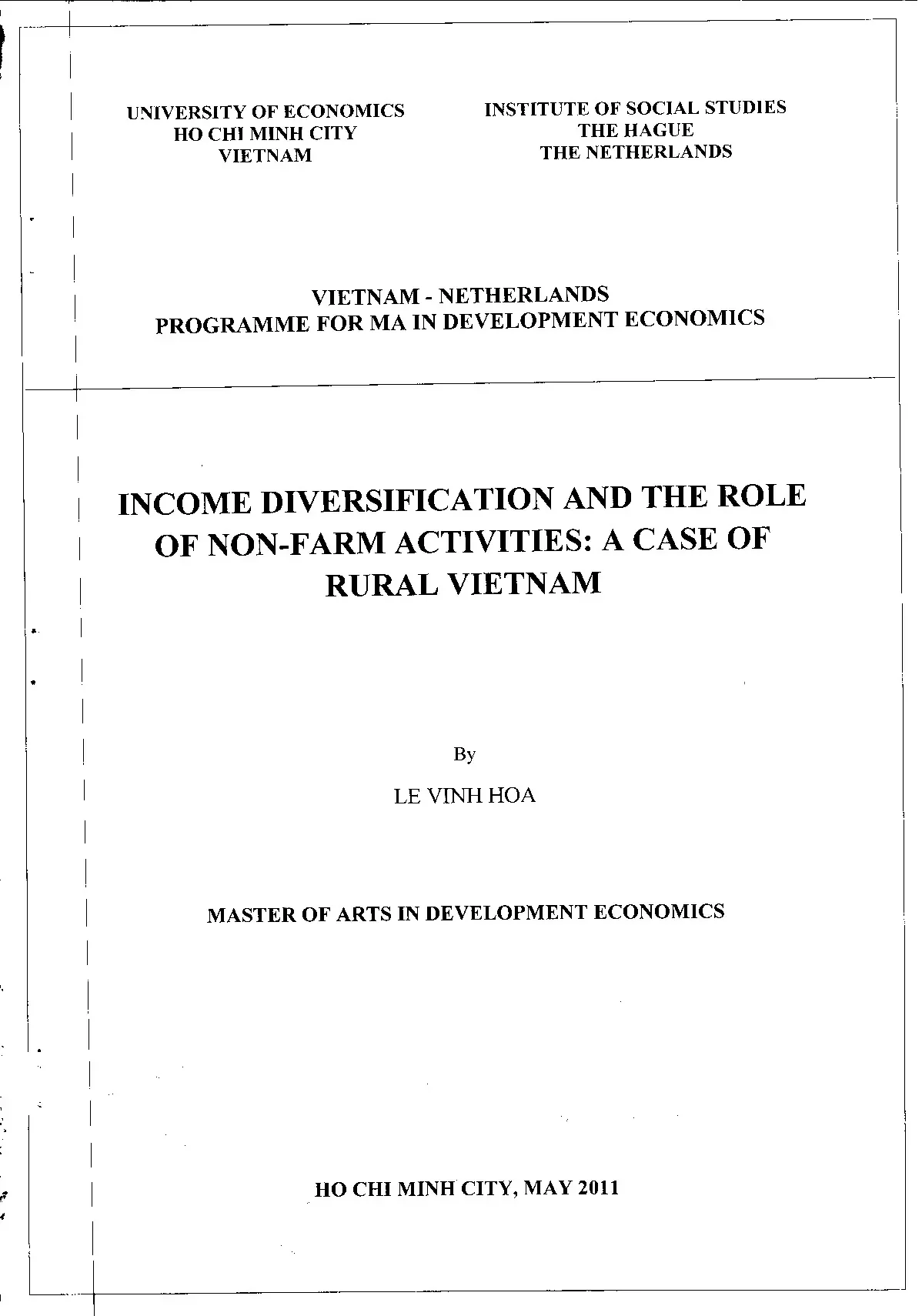 UNIVERSITY OF ECONOMICS
HO CHI MINH CITY
VIETNAM

INSTITUTE OF SOCIAL STUDIES
THE HAGUE
THE NETHERLANDS

VIETNAM - NETHERLANDS
PROGRAMME FOR MA IN DEVELOPMENT ECONOMICS

INCOME DIVERSIFICATION AND THE ROLE OF NON-FARM ACTIVITIES: A CASE OF RURAL VIETNAM

By

LE VINH HOA

MASTER OF ARTS IN DEVELOPMENT ECONOMICS

HO CHI MINH CITY, MAY 2011